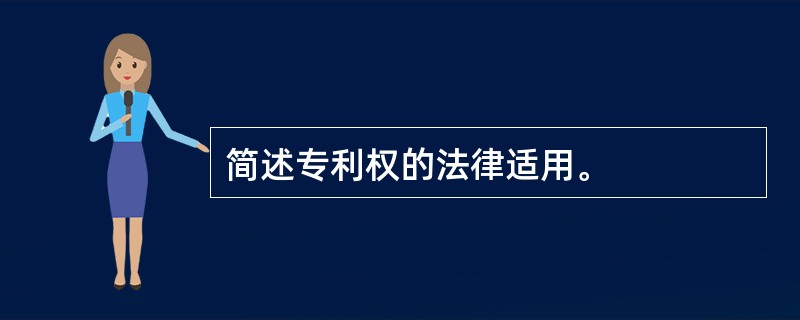 简述专利权的法律适用。